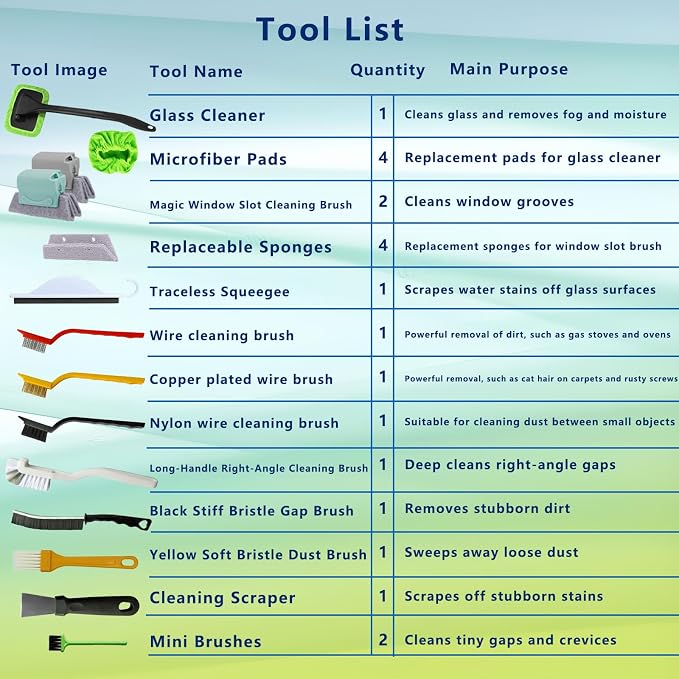 Tool List

| Tool Image | Tool Name | Quantity | Main Purpose |
|---|---|---|---|
| | Glass Cleaner | 1 | Cleans glass and removes fog and moisture |
| | Microfiber Pads | 4 | Replacement pads for glass cleaner |
| | Magic Window Slot Cleaning Brush | 2 | Cleans window grooves |
| | Replaceable Sponges | 4 | Replacement sponges for window slot brush |
| | Traceless Squeegee | 1 | Scrapes water stains off glass surfaces |
| | Wire cleaning brush | 1 | Powerful removal of dirt, such as gas stoves and ovens |
| | Copper plated wire brush | 1 | Powerful removal, such as cat hair on carpets and rusty screws |
| | Nylon wire cleaning brush | 1 | Suitable for cleaning dust between small objects |
| | Long-Handle Right-Angle Cleaning Brush | 1 | Deep cleans right-angle gaps |
| | Black Stiff Bristle Gap Brush | 1 | Removes stubborn dirt |
| | Yellow Soft Bristle Dust Brush | 1 | Sweeps away loose dust |
| | Cleaning Scraper | 1 | Scrapes off stubborn stains |
| | Mini Brushes | 2 | Cleans tiny gaps and crevices |